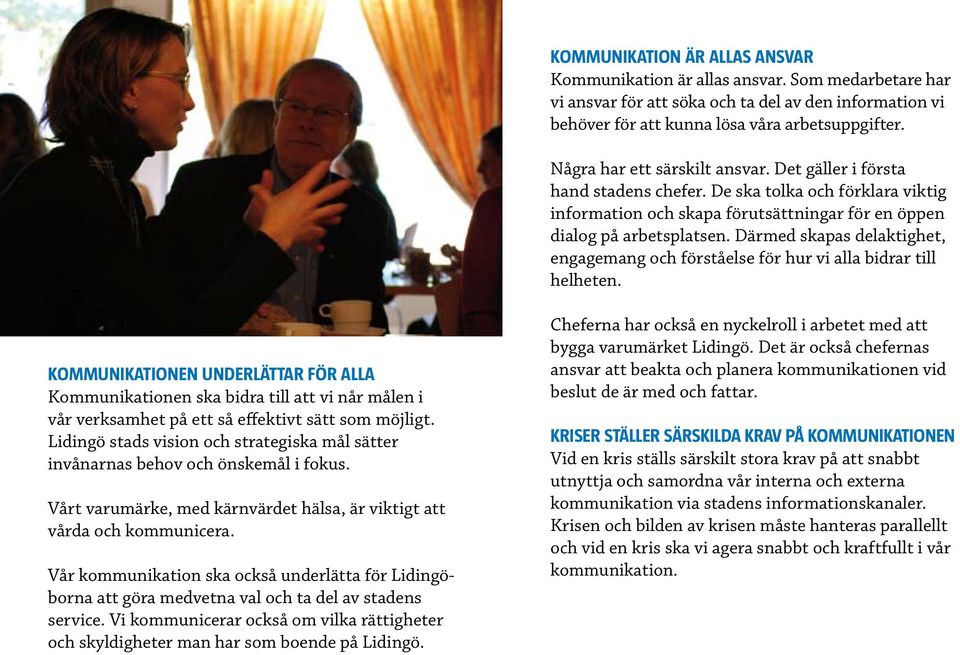 KOMMUNIKATIONEN UNDERLÄTTAR FÖR ALLA
Kommunikationen ska bidra till att vi når målen i vår verksamhet på ett så effektivt sätt som möjligt. Lidingö stads vision och strategiska mål sätter invånarnas behov och önskemål i fokus.

Vårt varumärke, med kärnvärdet hälsa, är viktigt att vårda och kommunicera.

Vår kommunikation ska också underlätta för Lidingöborna att göra medvetna val och ta del av stadens service. Vi kommunicerar också om vilka rättigheter och skyldigheter man har som boende på Lidingö.

KOMMUNIKATION ÄR ALLAS ANSVAR
Kommunikation är allas ansvar. Som medarbetare har vi ansvar för att söka och ta del av den information vi behöver för att kunna lösa våra arbetsuppgifter.

Några har ett särskilt ansvar. Det gäller i första hand stadens chefer. De ska tolka och förklara viktig information och skapa förutsättningar för en öppen dialog på arbetsplatsen. Därmed skapas delaktighet, engagemang och förståelse för hur vi alla bidrar till helheten.

Cheferna har också en nyckelroll i arbetet med att bygga varumärket Lidingö. Det är också chefernas ansvar att beakta och planera kommunikationen vid beslut de är med och fattar.

KRISER STÄLLER SÄRSKILDA KRAV PÅ KOMMUNIKATIONEN
Vid en kris ställs särskilt stora krav på att snabbt utnyttja och samordna vår interna och externa kommunikation via stadens informationskanaler. Krisen och bilden av krisen måste hanteras parallellt och vid en kris ska vi agera snabbt och kraftfullt i vår kommunikation.